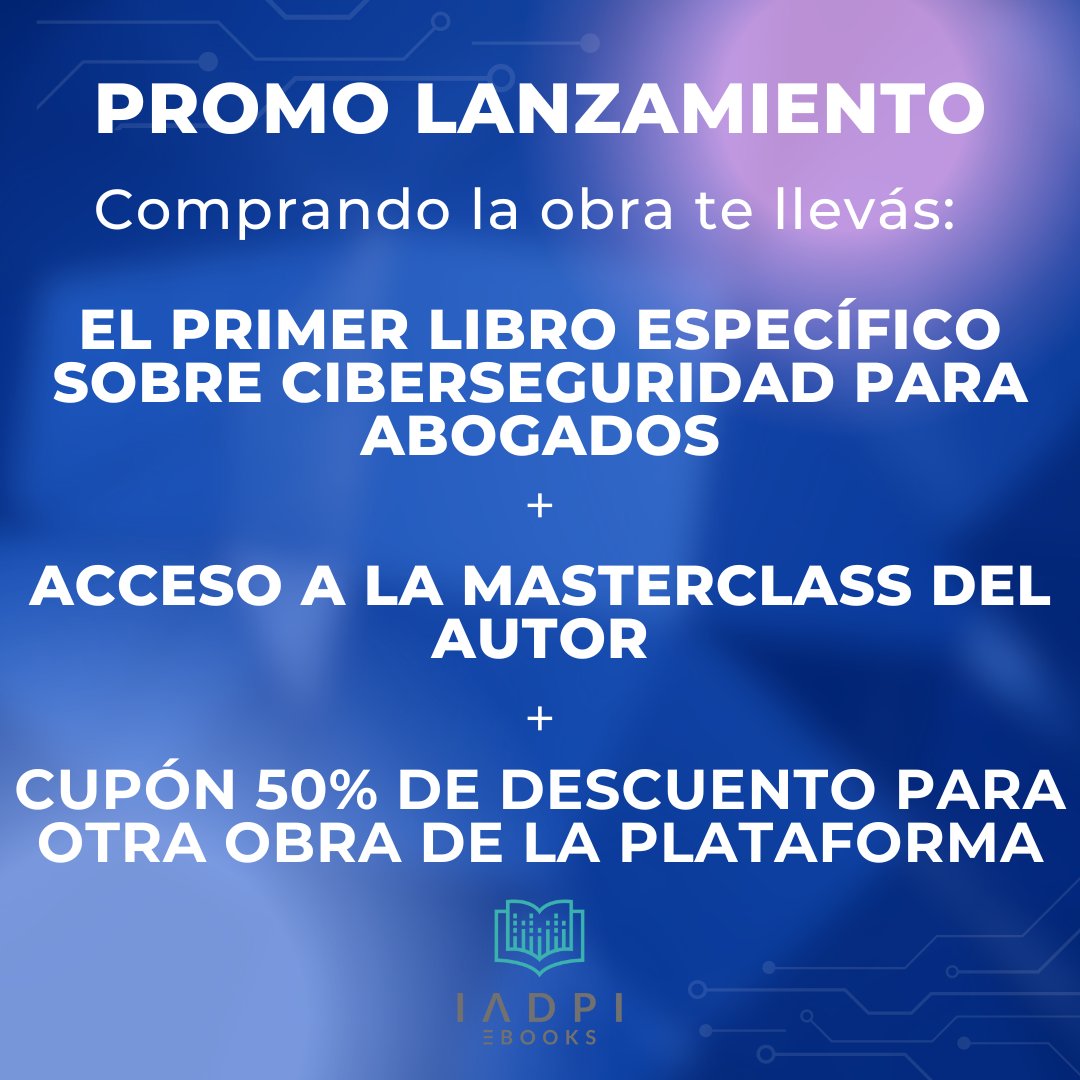 PROMO LANZAMIENTO

Comprando la obra te llevás:

EL PRIMER LIBRO ESPECÍFICO SOBRE CIBERSEGURIDAD PARA ABOGADOS

+

ACCESO A LA MASTERCLASS DEL AUTOR

+

CUPÓN 50% DE DESCUENTO PARA OTRA OBRA DE LA PLATAFORMA

IADPI
EBOOKS